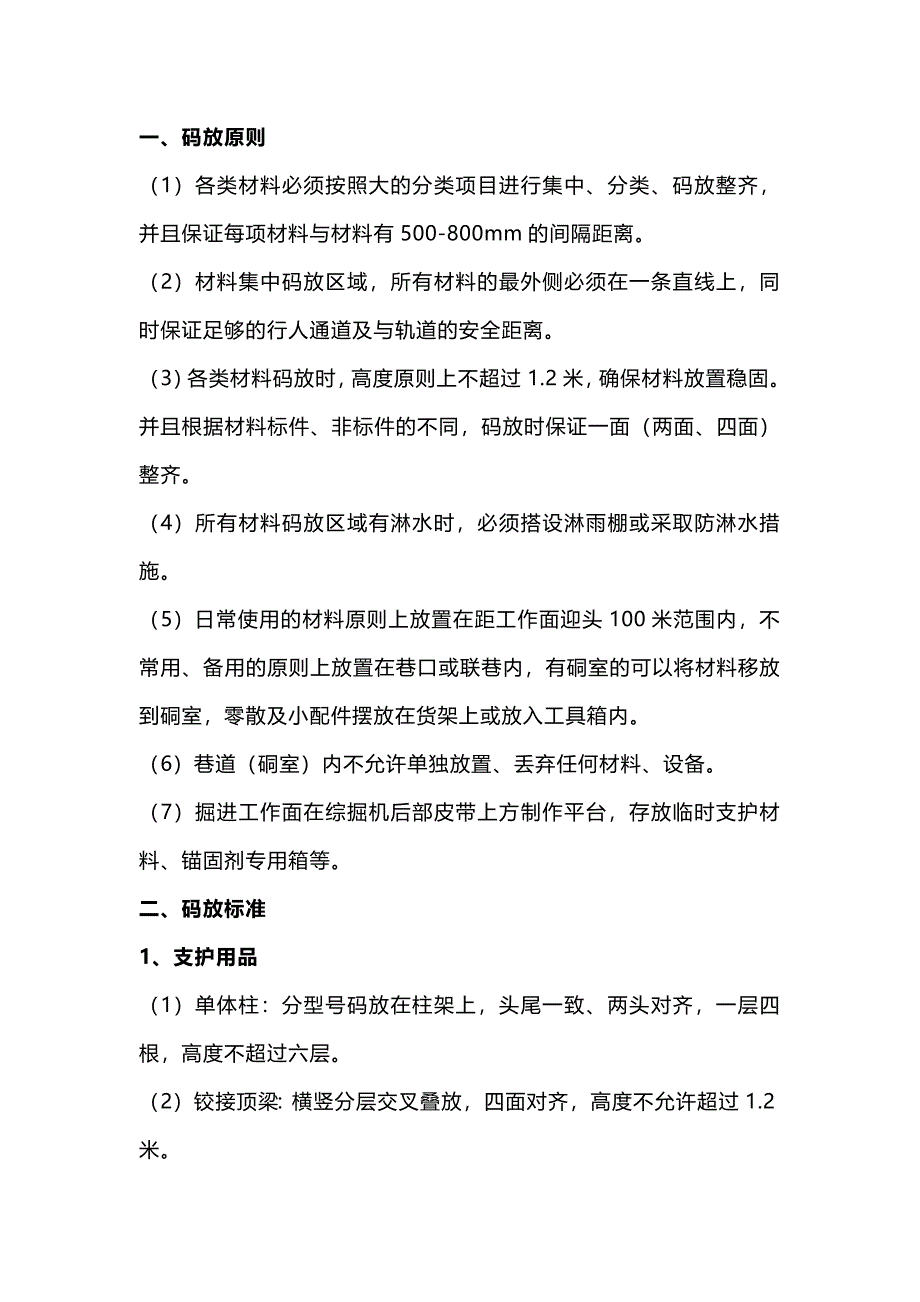 一、码放原则

（1）各类材料必须按照大的分类项目进行集中、分类、码放整齐，并且保证每项材料与材料有 500-800mm 的间隔距离。

（2）材料集中码放区域，所有材料的最外侧必须在一条直线上，同时保证足够的行人通道及与轨道的安全距离。

（3）各类材料码放时，高度原则上不超过 1.2 米，确保材料放置稳固。并且根据材料标件、非标件的不同，码放时保证一面（两面、四面）整齐。

（4）所有材料码放区域有淋水时，必须搭设淋雨棚或采取防淋水措施。

（5）日常使用的材料原则上放置在距工作面迎头 100 米范围内，不常用、备用的原则上放置在巷口或联巷内，有硐室的可以将材料移放到硐室，零散及小配件摆放在货架上或放入工具箱内。

（6）巷道（硐室）内不允许单独放置、丢弃任何材料、设备。

（7）掘进工作面在综掘机后部皮带上方制作平台，存放临时支护材料、锚固剂专用箱等。

二、码放标准

1、支护用品

（1）单体柱：分型号码放在柱架上，头尾一致、两头对齐，一层四根，高度不超过六层。

（2）铰接顶梁: 横竖分层交叉叠放，四面对齐，高度不允许超过 1.2 米。